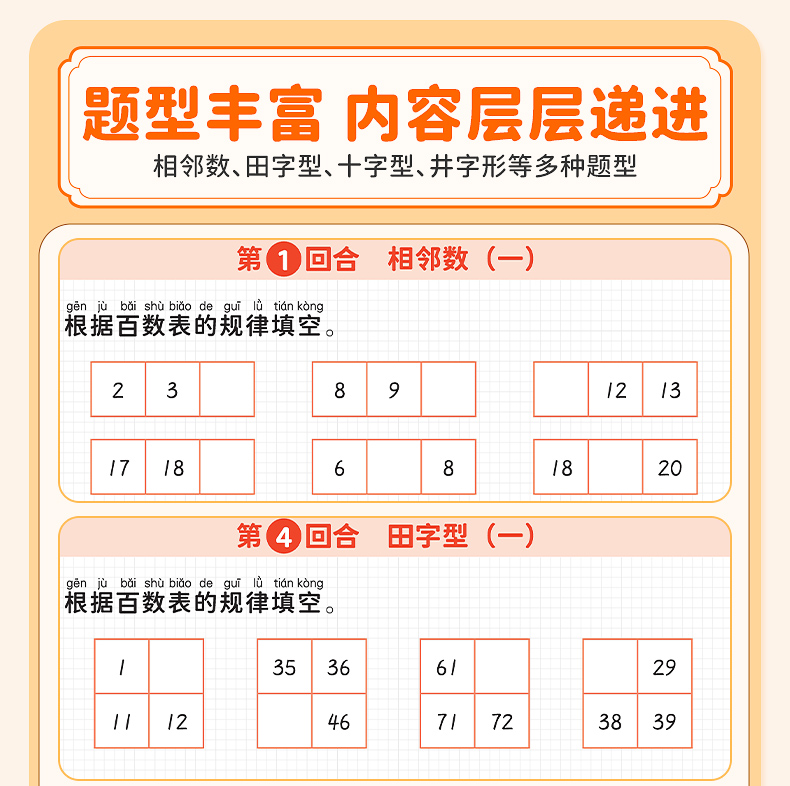 题型丰富 内容层层递进

相邻数、田字型、十字型、井字形等多种题型

第1回合 相邻数（一）

gēn jù bǎi shù biǎo de guī lǜ tián kòng
根据百数表的规律填空。

| 2 | 3 | |
|---|---|---|

| 8 | 9 | |
|---|---|---|

| | 12 | 13 |
|---|---|---|

| 17 | 18 | |
|---|---|---|

| 6 | | 8 |
|---|---|---|

| 18 | | 20 |
|---|---|---|

第4回合 田字型（一）

gēn jù bǎi shù biǎo de guī lǜ tián kòng
根据百数表的规律填空。

| 1 | |
|---|---|
| 11 | 12 |

| 35 | 36 |
|---|---|
| | 46 |

| 61 | |
|---|---|
| 71 | 72 |

| | 29 |
|---|---|
| 38 | 39 |